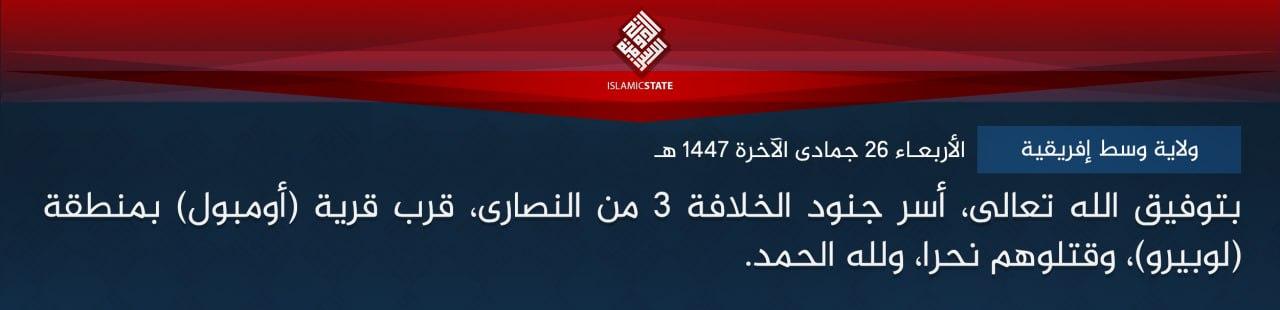 ISLAMICSTATE

ولاية وسط إفريقية

الأربعاء 26 جمادى الآخرة 1447 هـ

بتوفيق الله تعالى، أسر جنود الخلافة 3 من النصارى، قرب قرية (أومبول) بمنطقة (لوبيرو)، وقتلوهم نحرا، ولله الحمد.